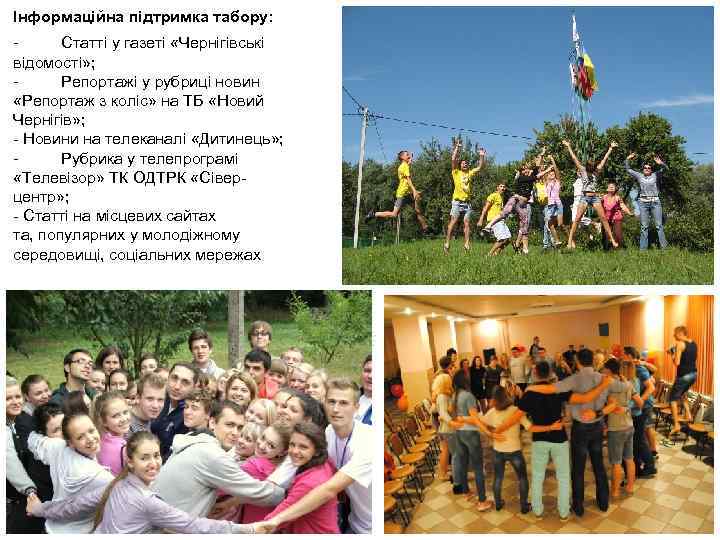 Інформаційна підтримка табору:

- Статті у газеті «Чернігівські відомості»;
- Репортажі у рубриці новин «Репортаж з коліс» на ТБ «Новий Чернігів»;
- Новини на телеканалі «Дитинець»;
- Рубрика у телепрограмі «Телевізор» ТК ОДТРК «Сівер-центр»;
- Статті на місцевих сайтах та, популярних у молодіжному середовищі, соціальних мережах